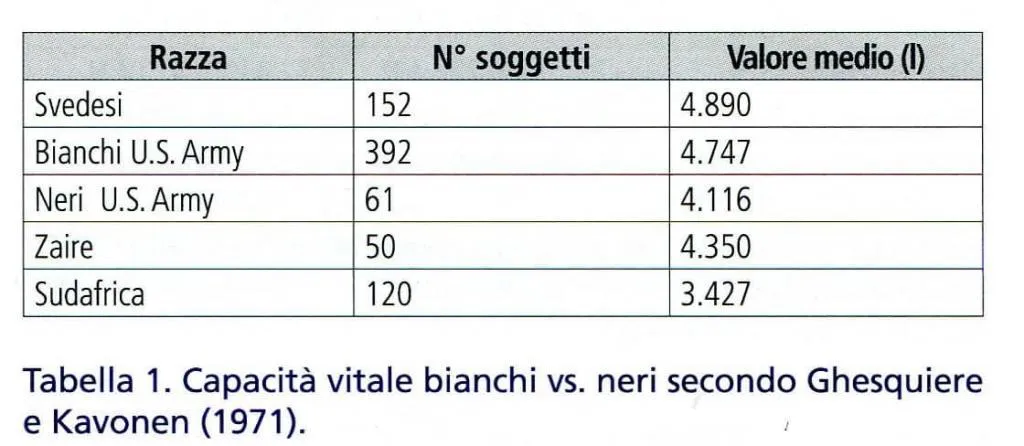 | Razza | N° soggetti | Valore medio (l) |
|---|---|---|
| Svedesi | 152 | 4.890 |
| Bianchi U.S. Army | 392 | 4.747 |
| Neri U.S. Army | 61 | 4.116 |
| Zaire | 50 | 4.350 |
| Sudafrica | 120 | 3.427 |

Tabella 1. Capacità vitale bianchi vs. neri secondo Ghesquiere e Kavonen (1971).